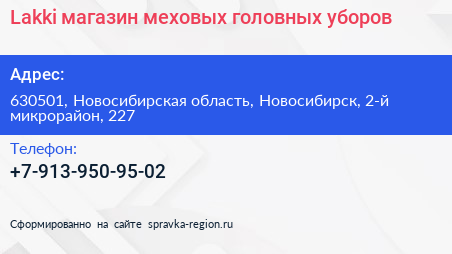 Lakki магазин меховых головных уборов

Адрес:

630501, Новосибирская область, Новосибирск, 2-й микрорайон, 227

Телефон:

+7-913-950-95-02

Сформированно на сайте spravka-region.ru